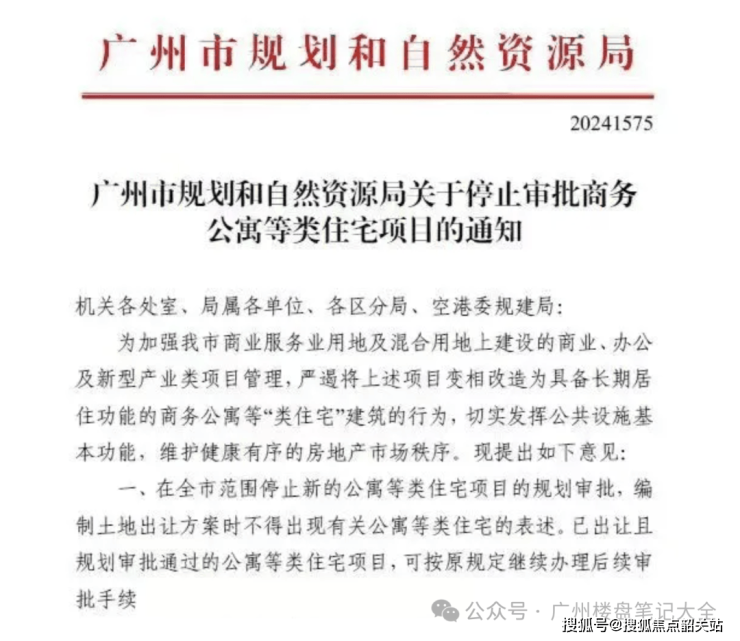 广州市规划和自然资源局

20241575

广州市规划和自然资源局关于停止审批商务公寓等类住宅项目的通知

机关各处室、局属各单位、各区分局、空港委规建局:

为加强我市商业服务业用地及混合用地上建设的商业、办公及新型产业类项目管理，严遏将上述项目变相改造为具备长期居住功能的商务公寓等“类住宅”建筑的行为，切实发挥公共设施基本功能，维护健康有序的房地产市场秩序。现提出如下意见:

一、在全市范围停止新的公寓等类住宅项目的规划审批，编制土地出让方案时不得出现有关公寓等类住宅的表述。已出让且规划审批通过的公寓等类住宅项目，可按原规定继续办理后续审批手续

公众号 · 广州楼盘笔记大全

搜狐号@搜狐焦点韶关站